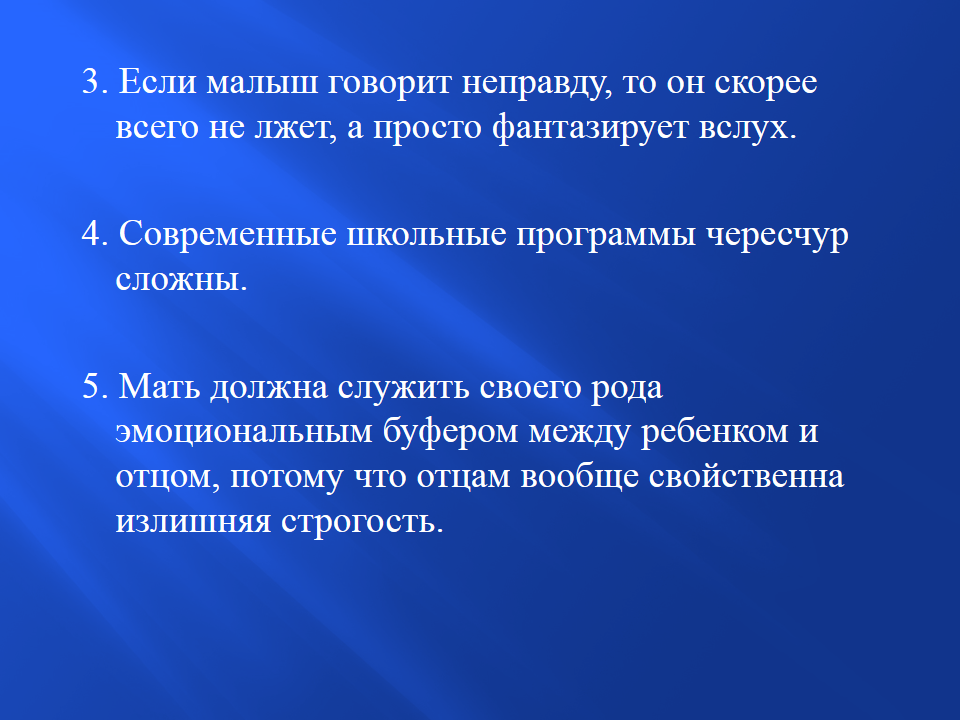 3. Если малыш говорит неправду, то он скорее всего не лжет, а просто фантазирует вслух.

4. Современные школьные программы чересчур сложны.

5. Мать должна служить своего рода эмоциональным буфером между ребенком и отцом, потому что отцам вообще свойственна излишняя строгость.